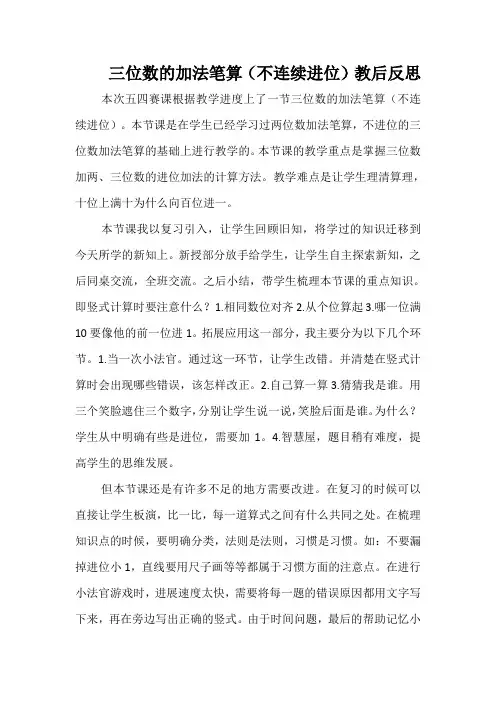 三位数的加法笔算（不连续进位）教后反思

本次五四赛课根据教学进度上了一节三位数的加法笔算（不连续进位）。本节课是在学生已经学习过两位数加法笔算，不进位的三位数加法笔算的基础上进行教学的。本节课的教学重点是掌握三位数加两、三位数的进位加法的计算方法。教学难点是让学生理清算理，十位上满十为什么向百位进一。

本节课我以复习引入，让学生回顾旧知，将学过的知识迁移到今天所学的新知上。新授部分放手给学生，让学生自主探索新知，之后同桌交流，全班交流。之后小结，带学生梳理本节课的重点知识。即竖式计算时要注意什么？1.相同数位对齐 2.从个位算起 3.哪一位满 10 要像他的前一位进 1。拓展应用这一部分，我主要分为以下几个环节。1.当一次小法官。通过这一环节，让学生改错。并清楚在竖式计算时会出现哪些错误，该怎样改正。2.自己算一算 3.猜猜我是谁。用三个笑脸遮住三个数字，分别让学生说一说，笑脸后面是谁。为什么？学生从中明确有些是进位，需要加 1。4.智慧屋，题目稍有难度，提高学生的思维发展。

但本节课还是有许多不足的地方需要改进。在复习的时候可以直接让学生板演，比一比，每一道算式之间有什么共同之处。在梳理知识点的时候，要明确分类，法则是法则，习惯是习惯。如：不要漏掉进位小 1，直线要用尺子画等等都属于习惯方面的注意点。在进行小法官游戏时，进展速度太快，需要将每一题的错误原因都用文字写下来，再在旁边写出正确的竖式。由于时间问题，最后的帮助记忆小